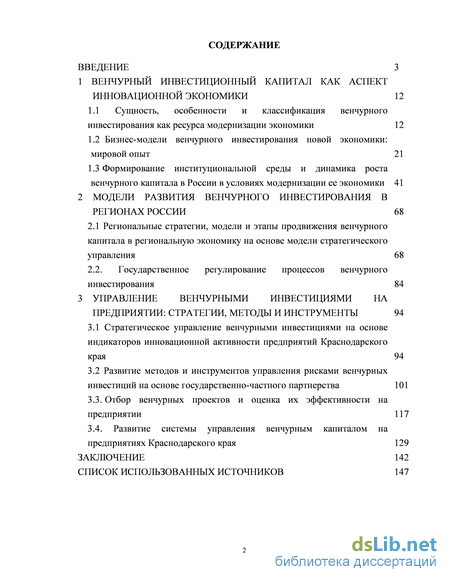 СОДЕРЖАНИЕ

ВВЕДЕНИЕ 3

1 ВЕНЧУРНЫЙ ИНВЕСТИЦИОННЫЙ КАПИТАЛ КАК АСПЕКТ ИННОВАЦИОННОЙ ЭКОНОМИКИ 12

1.1 Сущность, особенности и классификация венчурного инвестирования как ресурса модернизации экономики 12

1.2 Бизнес-модели венчурного инвестирования новой экономики: мировой опыт 21

1.3 Формирование институциональной среды и динамика роста венчурного капитала в России в условиях модернизации ее экономики 41

2 МОДЕЛИ РАЗВИТИЯ ВЕНЧУРНОГО ИНВЕСТИРОВАНИЯ В РЕГИОНАХ РОССИИ 68

2.1 Региональные стратегии, модели и этапы продвижения венчурного капитала в региональную экономику на основе модели стратегического управления 68

2.2. Государственное регулирование процессов венчурного инвестирования 84

3 УПРАВЛЕНИЕ ВЕНЧУРНЫМИ ИНВЕСТИЦИЯМИ НА ПРЕДПРИЯТИИ: СТРАТЕГИИ, МЕТОДЫ И ИНСТРУМЕНТЫ 94

3.1 Стратегическое управление венчурными инвестициями на основе индикаторов инновационной активности предприятий Краснодарского края 94

3.2 Развитие методов и инструментов управления рисками венчурных инвестиций на основе государственно-частного партнерства 101

3.3. Отбор венчурных проектов и оценка их эффективности на предприятии 117

3.4. Развитие системы управления венчурным капиталом на предприятиях Краснодарского края 129

ЗАКЛЮЧЕНИЕ 142

СПИСОК ИСПОЛЬЗОВАННЫХ ИСТОЧНИКОВ 147

2

dsLib.net
библиотека диссертаций